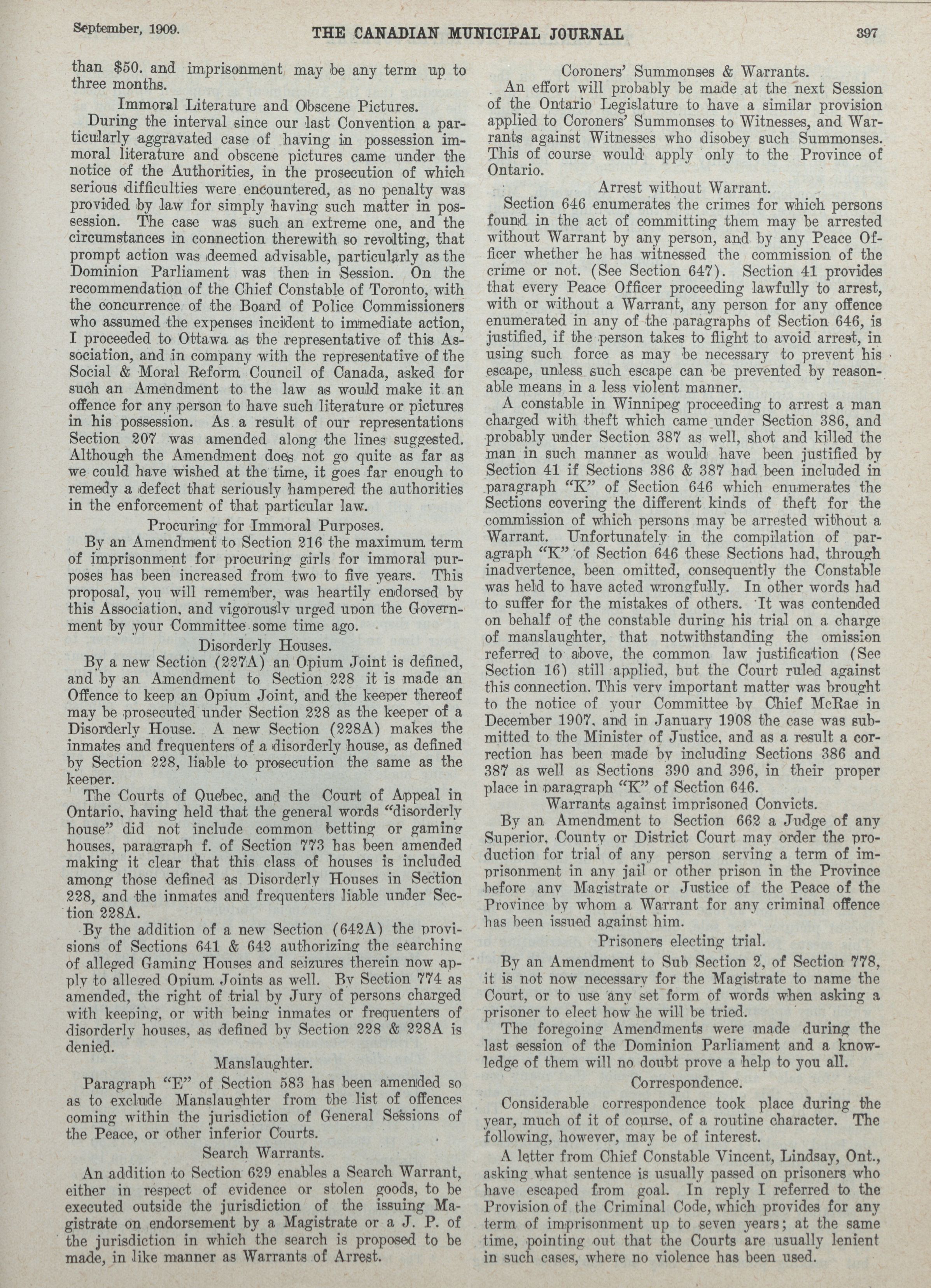 September, 1909. THE CANADIAN MUNICIPAL JOURNAL 397

than $50. and imprisonment may be any term up to three months.

Immoral Literature and Obscene Pictures.

During the interval since our last Convention a particularly aggravated case of having in possession immoral literature and obscene pictures came under the notice of the Authorities, in the prosecution of which serious difficulties were encountered, as no penalty was provided by law for simply having such matter in possession. The case was such an extreme one, and the circumstances in connection therewith so revolting, that prompt action was deemed advisable, particularly as the Dominion Parliament was then in Session. On the recommendation of the Chief Constable of Toronto, with the concurrence of the Board of Police Commissioners who assumed the expenses incident to immediate action, I proceeded to Ottawa as the representative of this Association, and in company with the representative of the Social & Moral Reform Council of Canada, asked for such an Amendment to the law as would make it an offence for any person to have such literature or pictures in his possession. As a result of our representations Section 207 was amended along the lines suggested. Although the Amendment does not go quite as far as we could have wished at the time, it goes far enough to remedy a defect that seriously hampered the authorities in the enforcement of that particular law.

Procuring for Immoral Purposes.

By an Amendment to Section 216 the maximum term of imprisonment for procuring girls for immoral purposes has been increased from two to five years. This proposal, you will remember, was heartily endorsed by this Association, and vigorously urged upon the Government by your Committee some time ago.

Disorderly Houses.

By a new Section (227A) an Opium Joint is defined, and by an Amendment to Section 228 it is made an Offence to keep an Opium Joint, and the keeper thereof may be prosecuted under Section 228 as the keeper of a Disorderly House. A new Section (228A) makes the inmates and frequenters of a disorderly house, as defined by Section 228, liable to prosecution the same as the keeper.

The Courts of Quebec, and the Court of Appeal in Ontario, having held that the general words "disorderly house" did not include common betting or gaming houses, paragraph f. of Section 773 has been amended making it clear that this class of houses is included among those defined as Disorderly Houses in Section 228, and the inmates and frequenters liable under Section 228A.

By the addition of a new Section (642A) the provisions of Sections 641 & 642 authorizing the searching of alleged Gaming Houses and seizures therein now apply to alleged Opium Joints as well. By Section 774 as amended, the right of trial by Jury of persons charged with keeping, or with being inmates or frequenters of disorderly houses, as defined by Section 228 & 228A is denied.

Manslaughter.

Paragraph "E" of Section 583 has been amended so as to exclude Manslaughter from the list of offences coming within the jurisdiction of General Sessions of the Peace, or other inferior Courts.

Search Warrants.

An addition to Section 629 enables a Search Warrant, either in respect of evidence or stolen goods, to be executed outside the jurisdiction of the issuing Magistrate on endorsement by a Magistrate or a J. P. of the jurisdiction in which the search is proposed to be made, in like manner as Warrants of Arrest.

Coroners' Summonses & Warrants.

An effort will probably be made at the next Session of the Ontario Legislature to have a similar provision applied to Coroners' Summonses to Witnesses, and Warrants against Witnesses who disobey such Summonses. This of course would apply only to the Province of Ontario.

Arrest without Warrant.

Section 646 enumerates the crimes for which persons found in the act of committing them may be arrested without Warrant by any person, and by any Peace Officer whether he has witnessed the commission of the crime or not. (See Section 647). Section 41 provides that every Peace Officer proceeding lawfully to arrest, with or without a Warrant, any person for any offence enumerated in any of the paragraphs of Section 646, is justified, if the person takes to flight to avoid arrest, in using such force as may be necessary to prevent his escape, unless such escape can be prevented by reasonable means in a less violent manner.

A constable in Winnipeg proceeding to arrest a man charged with theft which came under Section 386, and probably under Section 387 as well, shot and killed the man in such manner as would have been justified by Section 41 if Sections 386 & 387 had been included in paragraph "K" of Section 646 which enumerates the Sections covering the different kinds of theft for the commission of which persons may be arrested without a Warrant. Unfortunately in the compilation of paragraph "K" of Section 646 these Sections had, through inadvertence, been omitted, consequently the Constable was held to have acted wrongfully. In other words had to suffer for the mistakes of others. It was contended on behalf of the constable during his trial on a charge of manslaughter, that notwithstanding the omission referred to above, the common law justification (See Section 16) still applied, but the Court ruled against this connection. This very important matter was brought to the notice of your Committee by Chief McRae in December 1907, and in January 1908 the case was submitted to the Minister of Justice, and as a result a correction has been made by including Sections 386 and 387 as well as Sections 390 and 396, in their proper place in paragraph "K" of Section 646.

Warrants against imprisoned Convicts.

By an Amendment to Section 662 a Judge of any Superior, County or District Court may order the production for trial of any person serving a term of imprisonment in any jail or other prison in the Province before any Magistrate or Justice of the Peace of the Province by whom a Warrant for any criminal offence has been issued against him.

Prisoners electing trial.

By an Amendment to Sub Section 2, of Section 778, it is not now necessary for the Magistrate to name the Court, or to use any set form of words when asking a prisoner to elect how he will be tried.

The foregoing Amendments were made during the last session of the Dominion Parliament and a knowledge of them will no doubt prove a help to you all.

Correspondence.

Considerable correspondence took place during the year, much of it of course, of a routine character. The following, however, may be of interest.

A letter from Chief Constable Vincent, Lindsay, Ont., asking what sentence is usually passed on prisoners who have escaped from goal. In reply I referred to the Provision of the Criminal Code, which provides for any term of imprisonment up to seven years; at the same time, pointing out that the Courts are usually lenient in such cases, where no violence has been used.